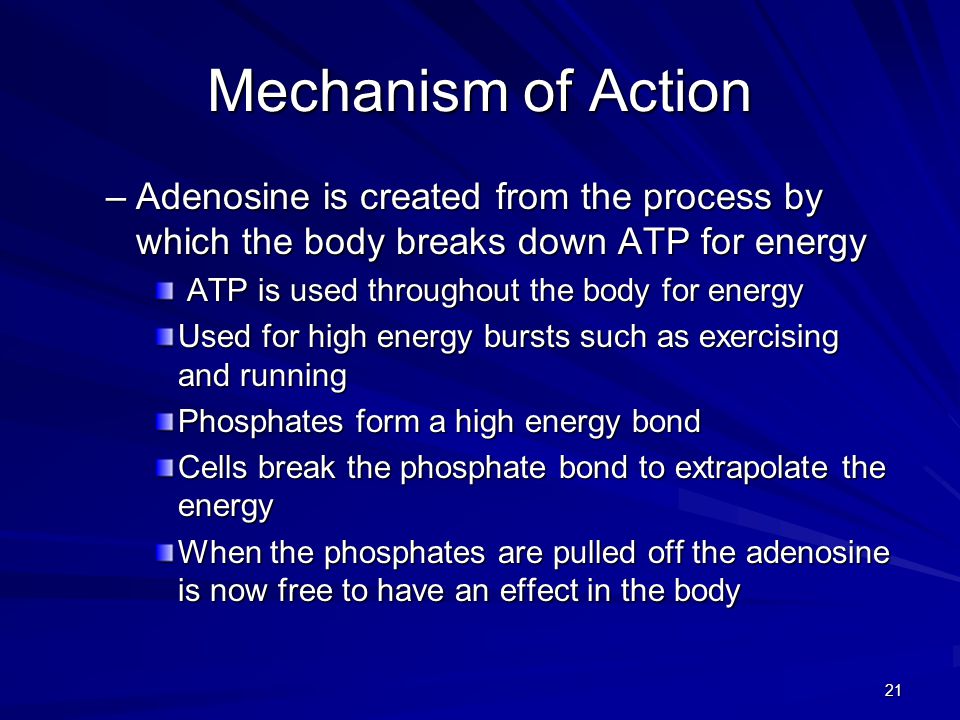 Mechanism of Action

– Adenosine is created from the process by which the body breaks down ATP for energy

ATP is used throughout the body for energy

Used for high energy bursts such as exercising and running

Phosphates form a high energy bond

Cells break the phosphate bond to extrapolate the energy

When the phosphates are pulled off the adenosine is now free to have an effect in the body

21